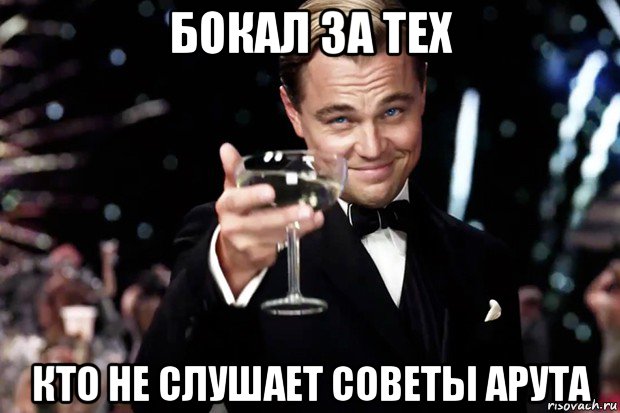 БОКАЛ ЗА ТЕХ

КТО НЕ СЛУШАЕТ СОВЕТЫ АРУТА

risovach.ru